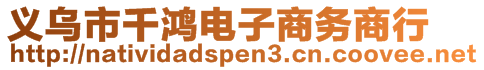 义乌市千鸿电子商务商行
http://natividadspen3.cn.coovee.net